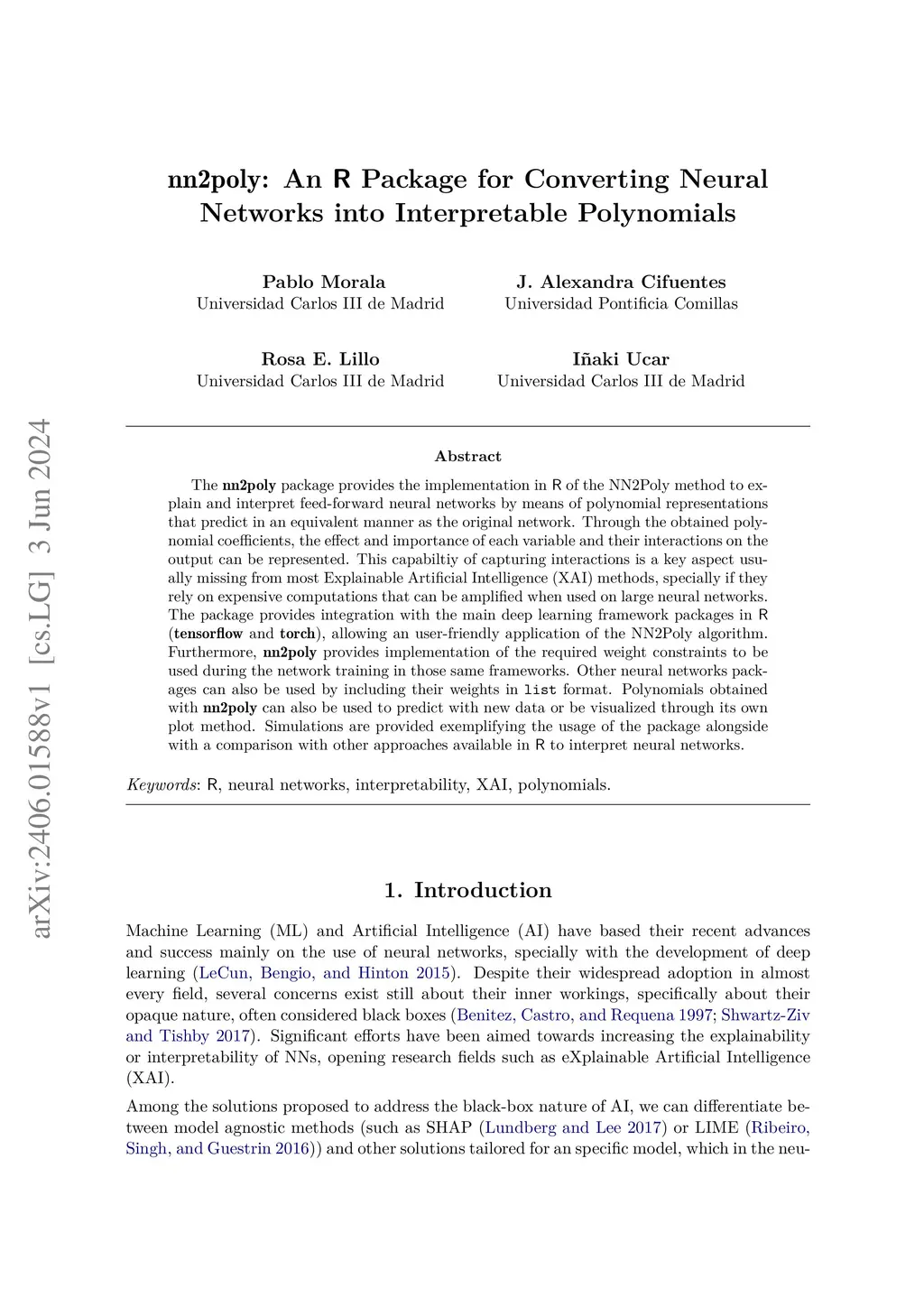 arXiv:2406.01588v1 [cs.LG] 3 Jun 2024

nn2poly: An R Package for Converting Neural Networks into Interpretable Polynomials

Pablo Morala
Universidad Carlos III de Madrid

J. Alexandra Cifuentes
Universidad Pontificia Comillas

Rosa E. Lillo
Universidad Carlos III de Madrid

Iñaki Ucar
Universidad Carlos III de Madrid

Abstract

The nn2poly package provides the implementation in R of the NN2Poly method to explain and interpret feed-forward neural networks by means of polynomial representations that predict in an equivalent manner as the original network. Through the obtained polynomial coefficients, the effect and importance of each variable and their interactions on the output can be represented. This capabiltiy of capturing interactions is a key aspect usually missing from most Explainable Artificial Intelligence (XAI) methods, specially if they rely on expensive computations that can be amplified when used on large neural networks. The package provides integration with the main deep learning framework packages in R (tensorflow and torch), allowing an user-friendly application of the NN2Poly algorithm. Furthermore, nn2poly provides implementation of the required weight constraints to be used during the network training in those same frameworks. Other neural networks packages can also be used by including their weights in list format. Polynomials obtained with nn2poly can also be used to predict with new data or be visualized through its own plot method. Simulations are provided exemplifying the usage of the package alongside with a comparison with other approaches available in R to interpret neural networks.

Keywords: R, neural networks, interpretability, XAI, polynomials.

1. Introduction

Machine Learning (ML) and Artificial Intelligence (AI) have based their recent advances and success mainly on the use of neural networks, specially with the development of deep learning (LeCun, Bengio, and Hinton 2015). Despite their widespread adoption in almost every field, several concerns exist still about their inner workings, specifically about their opaque nature, often considered black boxes (Benitez, Castro, and Requena 1997; Shwartz-Ziv and Tishby 2017). Significant efforts have been aimed towards increasing the explainability or interpretability of NNs, opening research fields such as eXplainable Artificial Intelligence (XAI).

Among the solutions proposed to address the black-box nature of AI, we can differentiate between model agnostic methods (such as SHAP (Lundberg and Lee 2017) or LIME (Ribeiro, Singh, and Guestrin 2016)) and other solutions tailored for an specific model, which in the neu-